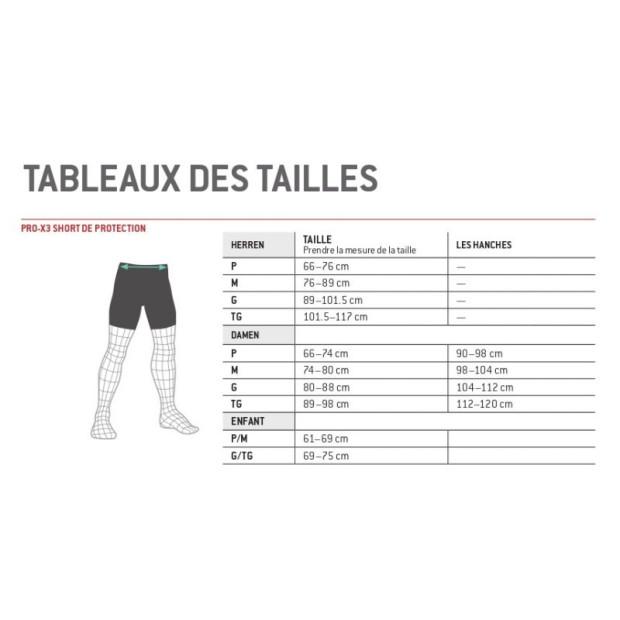 TABLEAUX DES TAILLES

PRO-X3 SHORT DE PROTECTION

| HERREN | TAILLE Prendre la mesure de la taille | LES HANCHES |
|---|---|---|
| P | 66–76 cm | — |
| M | 76–89 cm | — |
| G | 89–101.5 cm | — |
| TG | 101.5–117 cm | — |
| DAMEN | | |
| P | 66–74 cm | 90–98 cm |
| M | 74–80 cm | 98–104 cm |
| G | 80–88 cm | 104–112 cm |
| TG | 89–98 cm | 112–120 cm |
| ENFANT | | |
| P/M | 61–69 cm | |
| G/TG | 69–75 cm | |